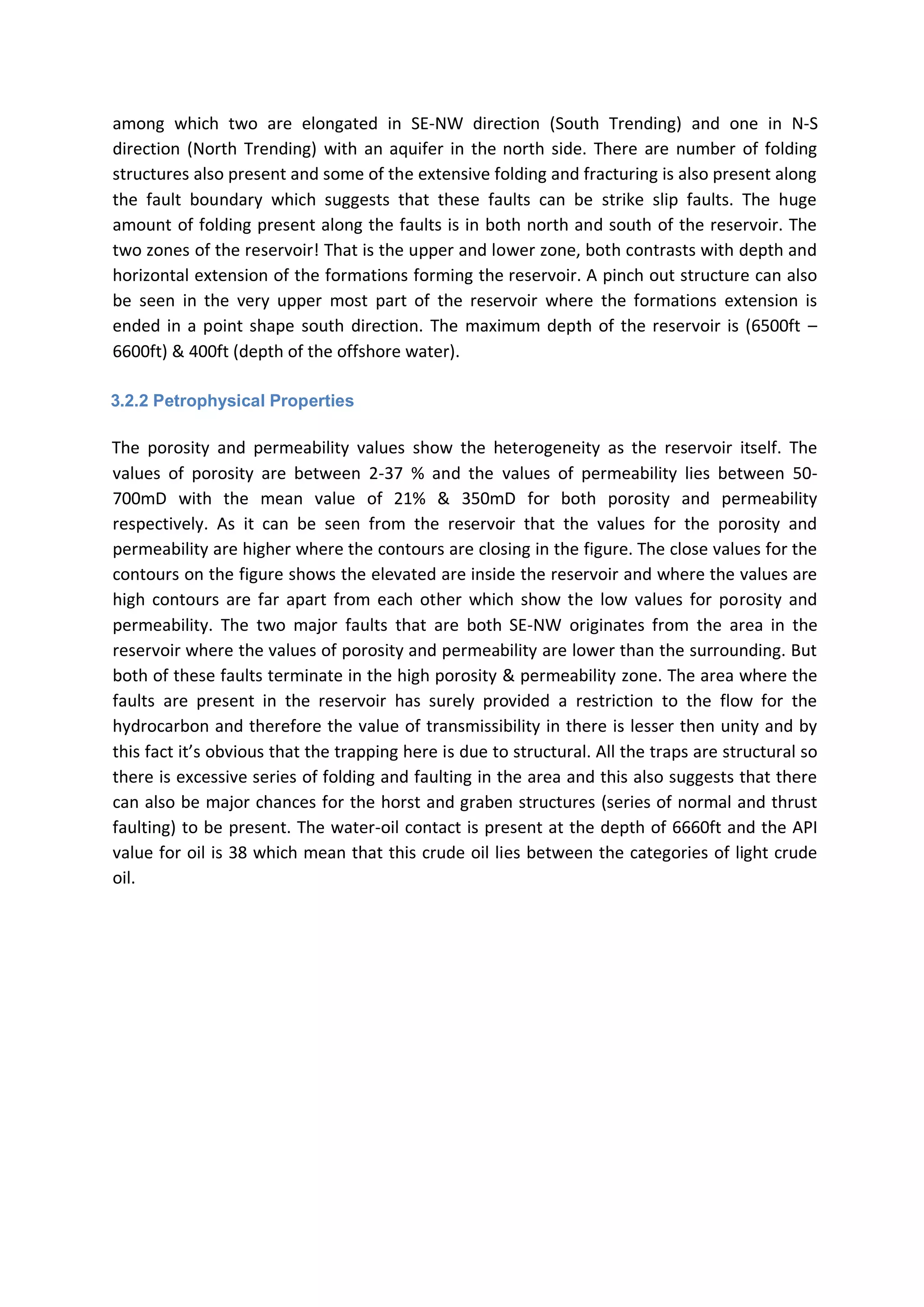 among which two are elongated in SE-NW direction (South Trending) and one in N-S direction (North Trending) with an aquifer in the north side. There are number of folding structures also present and some of the extensive folding and fracturing is also present along the fault boundary which suggests that these faults can be strike slip faults. The huge amount of folding present along the faults is in both north and south of the reservoir. The two zones of the reservoir! That is the upper and lower zone, both contrasts with depth and horizontal extension of the formations forming the reservoir. A pinch out structure can also be seen in the very upper most part of the reservoir where the formations extension is ended in a point shape south direction. The maximum depth of the reservoir is (6500ft – 6600ft) & 400ft (depth of the offshore water).

3.2.2 Petrophysical Properties

The porosity and permeability values show the heterogeneity as the reservoir itself. The values of porosity are between 2-37 % and the values of permeability lies between 50-700mD with the mean value of 21% & 350mD for both porosity and permeability respectively. As it can be seen from the reservoir that the values for the porosity and permeability are higher where the contours are closing in the figure. The close values for the contours on the figure shows the elevated are inside the reservoir and where the values are high contours are far apart from each other which show the low values for porosity and permeability. The two major faults that are both SE-NW originates from the area in the reservoir where the values of porosity and permeability are lower than the surrounding. But both of these faults terminate in the high porosity & permeability zone. The area where the faults are present in the reservoir has surely provided a restriction to the flow for the hydrocarbon and therefore the value of transmissibility in there is lesser then unity and by this fact it's obvious that the trapping here is due to structural. All the traps are structural so there is excessive series of folding and faulting in the area and this also suggests that there can also be major chances for the horst and graben structures (series of normal and thrust faulting) to be present. The water-oil contact is present at the depth of 6660ft and the API value for oil is 38 which mean that this crude oil lies between the categories of light crude oil.